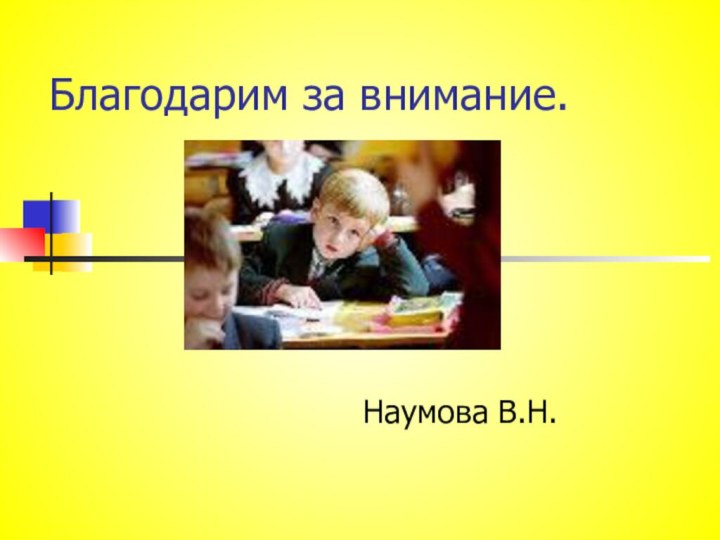 Благодарим за внимание.

Наумова В.Н.